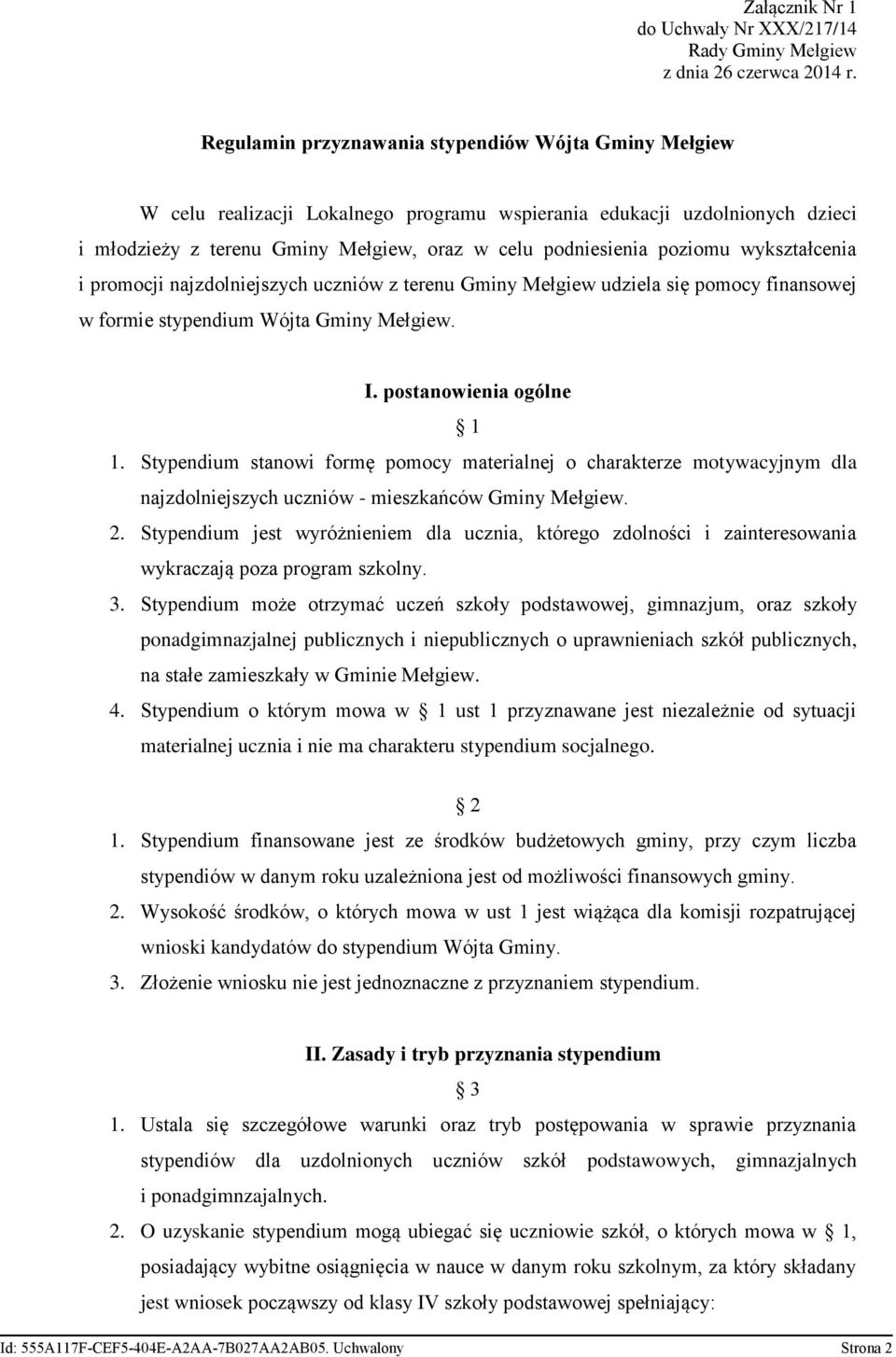 Załącznik Nr 1
do Uchwały Nr XXX/217/14
Rady Gminy Mełgiew
z dnia 26 czerwca 2014 r.

Regulamin przyznawania stypendiów Wójta Gminy Mełgiew

W celu realizacji Lokalnego programu wspierania edukacji uzdolnionych dzieci i młodzieży z terenu Gminy Mełgiew, oraz w celu podniesienia poziomu wykształcenia i promocji najzdolniejszych uczniów z terenu Gminy Mełgiew udziela się pomocy finansowej w formie stypendium Wójta Gminy Mełgiew.

I. postanowienia ogólne

1

1. Stypendium stanowi formę pomocy materialnej o charakterze motywacyjnym dla najzdolniejszych uczniów - mieszkańców Gminy Mełgiew.

2. Stypendium jest wyróżnieniem dla ucznia, którego zdolności i zainteresowania wykraczają poza program szkolny.

3. Stypendium może otrzymać uczeń szkoły podstawowej, gimnazjum, oraz szkoły ponadgimnazjalnej publicznych i niepublicznych o uprawnieniach szkół publicznych, na stałe zamieszkały w Gminie Mełgiew.

4. Stypendium o którym mowa w 1 ust 1 przyznawane jest niezależnie od sytuacji materialnej ucznia i nie ma charakteru stypendium socjalnego.

2

1. Stypendium finansowane jest ze środków budżetowych gminy, przy czym liczba stypendiów w danym roku uzależniona jest od możliwości finansowych gminy.

2. Wysokość środków, o których mowa w ust 1 jest wiążąca dla komisji rozpatrującej wnioski kandydatów do stypendium Wójta Gminy.

3. Złożenie wniosku nie jest jednoznaczne z przyznaniem stypendium.

II. Zasady i tryb przyznania stypendium

3

1. Ustala się szczegółowe warunki oraz tryb postępowania w sprawie przyznania stypendiów dla uzdolnionych uczniów szkół podstawowych, gimnazjalnych i ponadgimnzajalnych.

2. O uzyskanie stypendium mogą ubiegać się uczniowie szkół, o których mowa w 1, posiadający wybitne osiągnięcia w nauce w danym roku szkolnym, za który składany jest wniosek począwszy od klasy IV szkoły podstawowej spełniający:

Id: 555A117F-CEF5-404E-A2AA-7B027AA2AB05. Uchwalony Strona 2